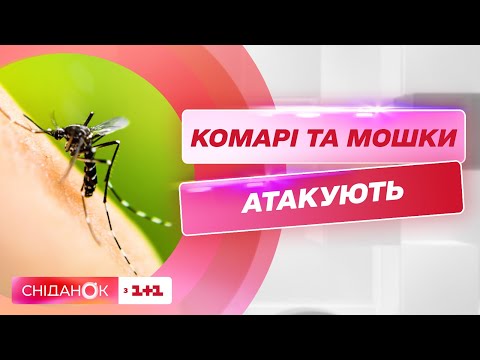 КОМАРІ ТА МОШКИ

АТАКУЮТЬ

СНІДАНОК з 1+1